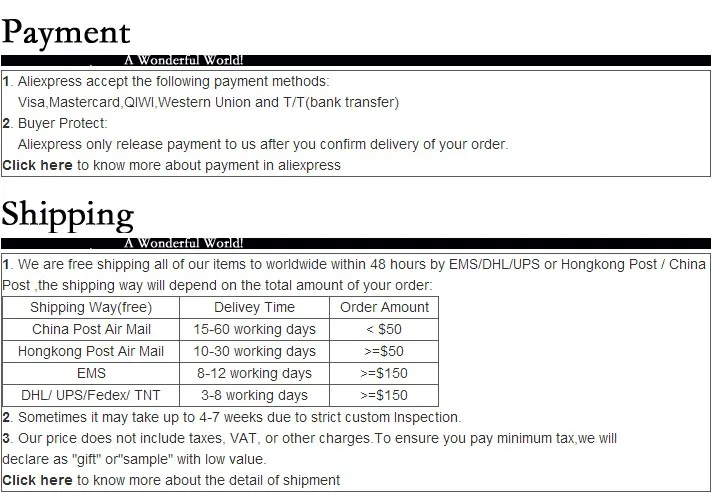 Payment

A Wonderful World!

1. Aliexpress accept the following payment methods:
Visa,Mastercard,QIWI,Western Union and T/T(bank transfer)
2. Buyer Protect:
Aliexpress only release payment to us after you confirm delivery of your order.
Click here to know more about payment in aliexpress

Shipping

A Wonderful World!

1. We are free shipping all of our items to worldwide within 48 hours by EMS/DHL/UPS or Hongkong Post / China Post ,the shipping way will depend on the total amount of your order:

| Shipping Way(free) | Delivey Time | Order Amount |
|---|---|---|
| China Post Air Mail | 15-60 working days | < $50 |
| Hongkong Post Air Mail | 10-30 working days | >=$50 |
| EMS | 8-12 working days | >=$150 |
| DHL/ UPS/Fedex/ TNT | 3-8 working days | >=$150 |

2. Sometimes it may take up to 4-7 weeks due to strict custom Inspection.
3. Our price does not include taxes, VAT, or other charges.To ensure you pay minimum tax,we will declare as "gift" or"sample" with low value.
Click here to know more about the detail of shipment